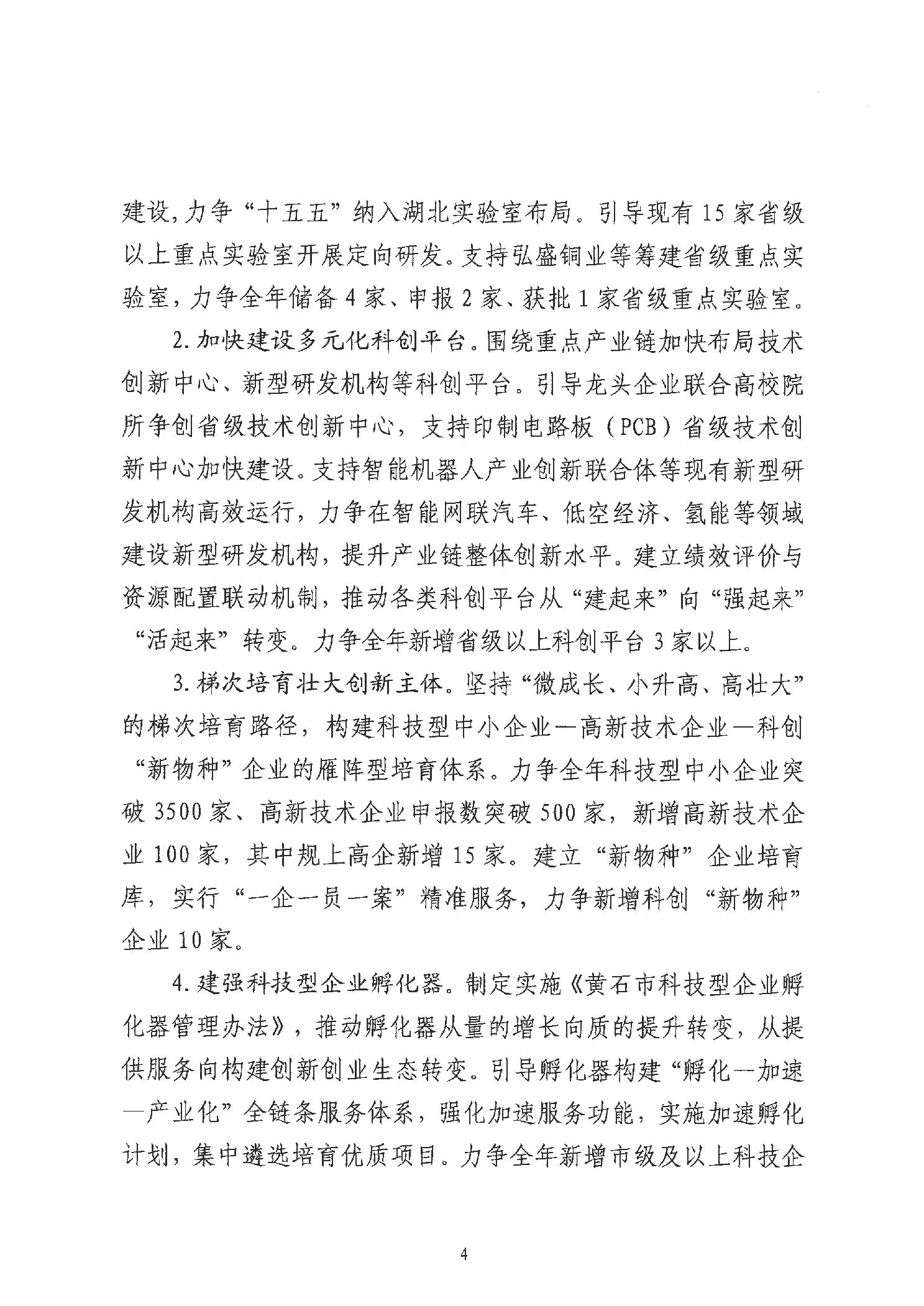 建设，力争“十五五”纳入湖北实验室布局。引导现有15家省级以上重点实验室开展定向研发。支持弘盛铜业等筹建省级重点实验室，力争全年储备4家、申报2家、获批1家省级重点实验室。

2.加快建设多元化科创平台。围绕重点产业链加快布局技术创新中心、新型研发机构等科创平台。引导龙头企业联合高校院所争创省级技术创新中心，支持印制电路板（PCB）省级技术创新中心加快建设。支持智能机器人产业创新联合体等现有新型研发机构高效运行，力争在智能网联汽车、低空经济、氢能等领域建设新型研发机构，提升产业链整体创新水平。建立绩效评价与资源配置联动机制，推动各类科创平台从“建起来”向“强起来”“活起来”转变。力争全年新增省级以上科创平台3家以上。

3.梯次培育壮大创新主体。坚持“微成长、小升高、高壮大”的梯次培育路径，构建科技型中小企业—高新技术企业—科创“新物种”企业的雁阵型培育体系。力争全年科技型中小企业突破3500家、高新技术企业申报数突破500家，新增高新技术企业100家，其中规上高企新增15家。建立“新物种”企业培育库，实行“一企一员一案”精准服务，力争新增科创“新物种”企业10家。

4.建强科技型企业孵化器。制定实施《黄石市科技型企业孵化器管理办法》，推动孵化器从量的增长向质的提升转变，从提供服务向构建创新创业生态转变。引导孵化器构建“孵化—加速—产业化”全链条服务体系，强化加速服务功能，实施加速孵化计划，集中遴选培育优质项目。力争全年新增市级及以上科技企

4